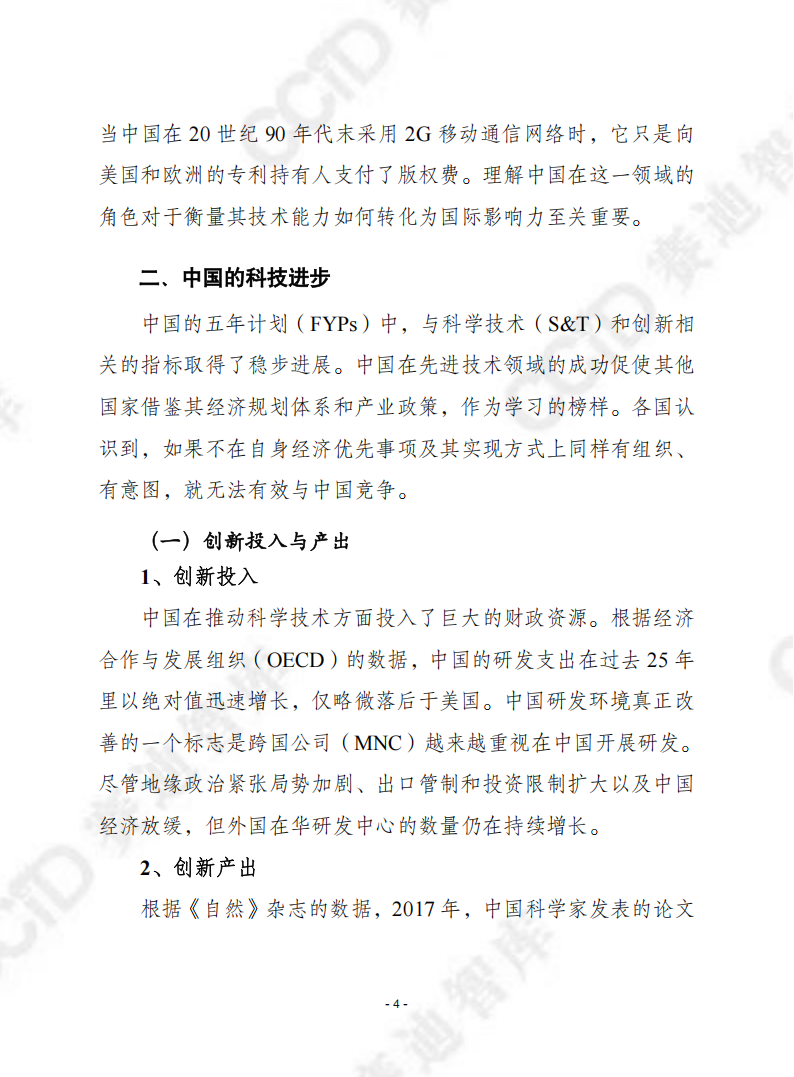 当中国在20世纪90年代末采用2G移动通信网络时，它只是向美国和欧洲的专利持有人支付了版权费。理解中国在这一领域的角色对于衡量其技术能力如何转化为国际影响力至关重要。

二、中国的科技进步

中国的五年计划（FYPs）中，与科学技术（S&T）和创新相关的指标取得了稳步进展。中国在先进技术领域的成功促使其他国家借鉴其经济规划体系和产业政策，作为学习的榜样。各国认识到，如果不在自身经济优先事项及其实现方式上同样有组织、有意图，就无法有效与中国竞争。

（一）创新投入与产出

1、创新投入

中国在推动科学技术方面投入了巨大的财政资源。根据经济合作与发展组织（OECD）的数据，中国的研发支出在过去25年里以绝对值迅速增长，仅略微落后于美国。中国研发环境真正改善的一个标志是跨国公司（MNC）越来越重视在中国开展研发。尽管地缘政治紧张局势加剧、出口管制和投资限制扩大以及中国经济放缓，但外国在华研发中心的数量仍在持续增长。

2、创新产出

根据《自然》杂志的数据，2017年，中国科学家发表的论文

- 4 -

CCID 赛迪智库